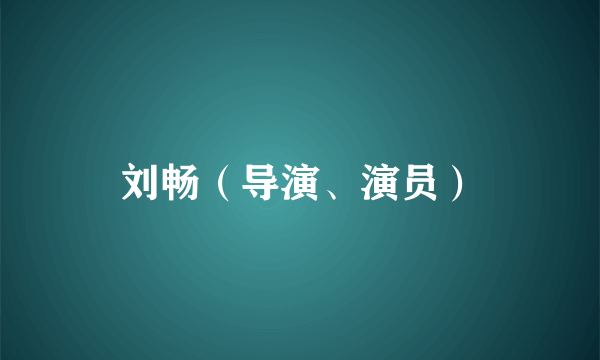 刘畅（导演、演员）